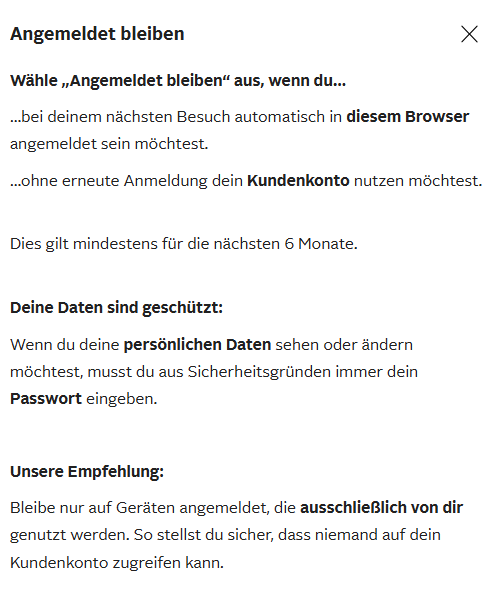 Angemeldet bleiben

Wähle „Angemeldet bleiben“ aus, wenn du...

...bei deinem nächsten Besuch automatisch in diesem Browser angemeldet sein möchtest.

...ohne erneute Anmeldung dein Kundenkonto nutzen möchtest.

Dies gilt mindestens für die nächsten 6 Monate.

Deine Daten sind geschützt:

Wenn du deine persönlichen Daten sehen oder ändern möchtest, musst du aus Sicherheitsgründen immer dein Passwort eingeben.

Unsere Empfehlung:

Bleibe nur auf Geräten angemeldet, die ausschließlich von dir genutzt werden. So stellst du sicher, dass niemand auf dein Kundenkonto zugreifen kann.